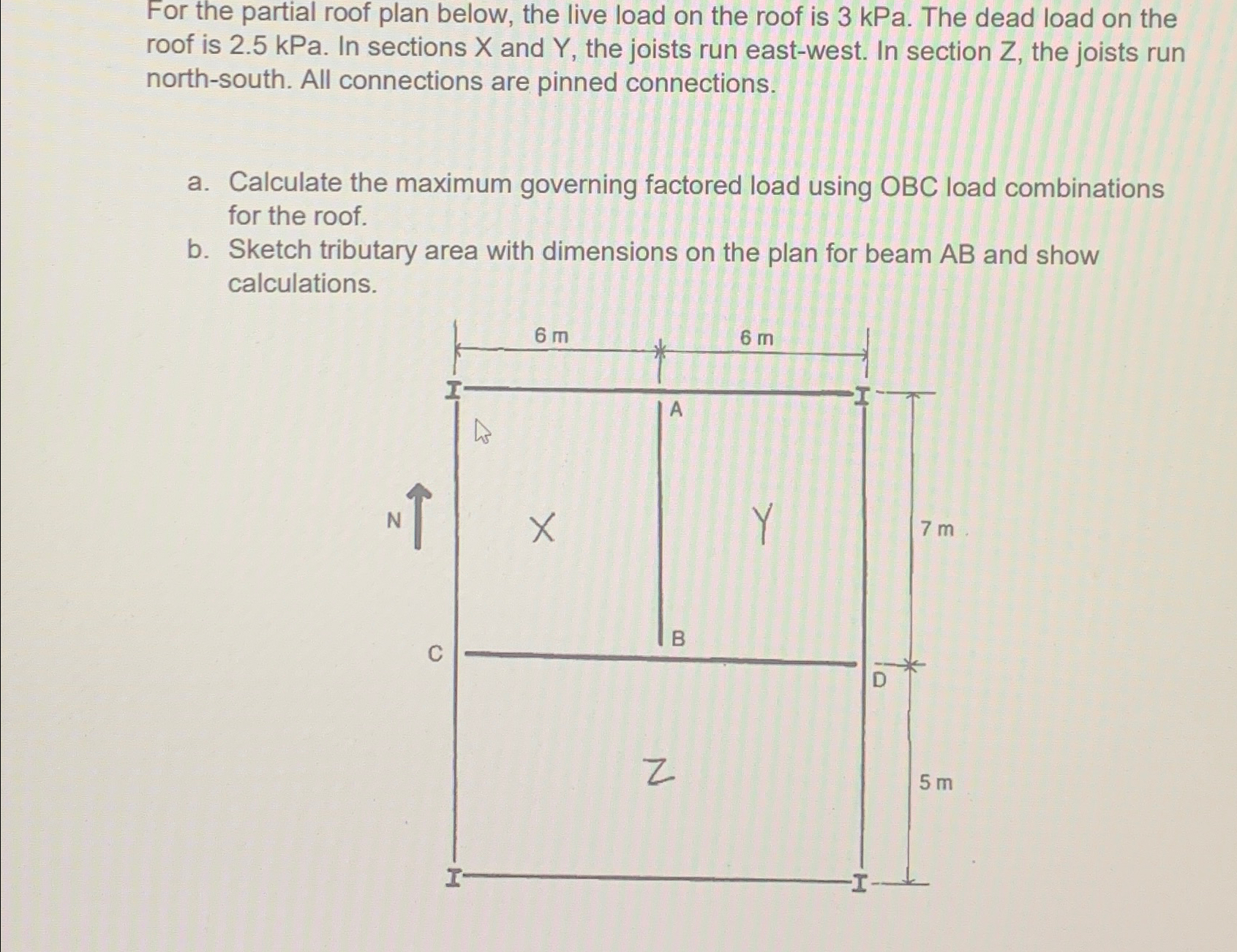 For the partial roof plan below, the live load on the roof is 3 kPa. The dead load on the roof is 2.5 kPa. In sections X and Y, the joists run east-west. In section Z, the joists run north-south. All connections are pinned connections.

a. Calculate the maximum governing factored load using OBC load combinations for the roof.
b. Sketch tributary area with dimensions on the plan for beam AB and show calculations.

6 m
6 m
A
N
X
Y
7 m
B
C
D
Z
5 m